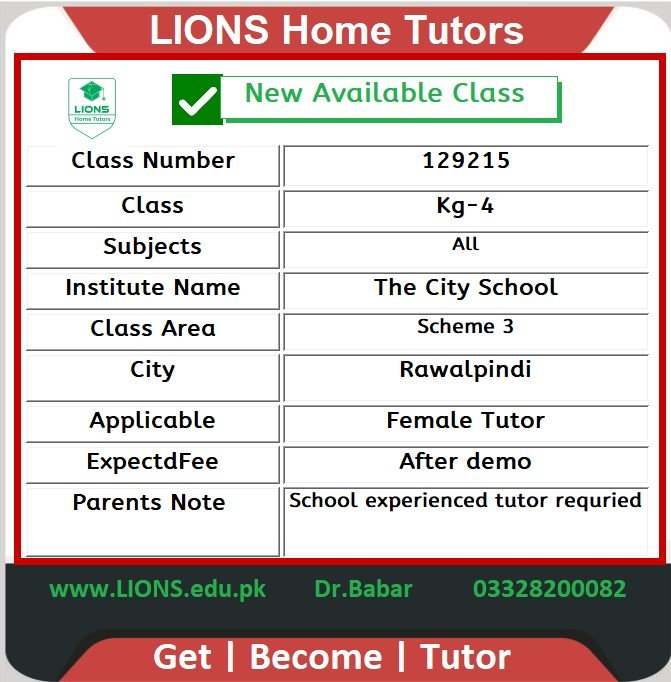 LIONS Home Tutors

LIONS
Home Tutors

New Available Class

| Class Number | 129215 |
|---|---|
| Class | Kg-4 |
| Subjects | All |
| Institute Name | The City School |
| Class Area | Scheme 3 |
| City | Rawalpindi |
| Applicable | Female Tutor |
| ExpectdFee | After demo |
| Parents Note | School experienced tutor requried |

www.LIONS.edu.pk Dr.Babar 03328200082

Get | Become | Tutor